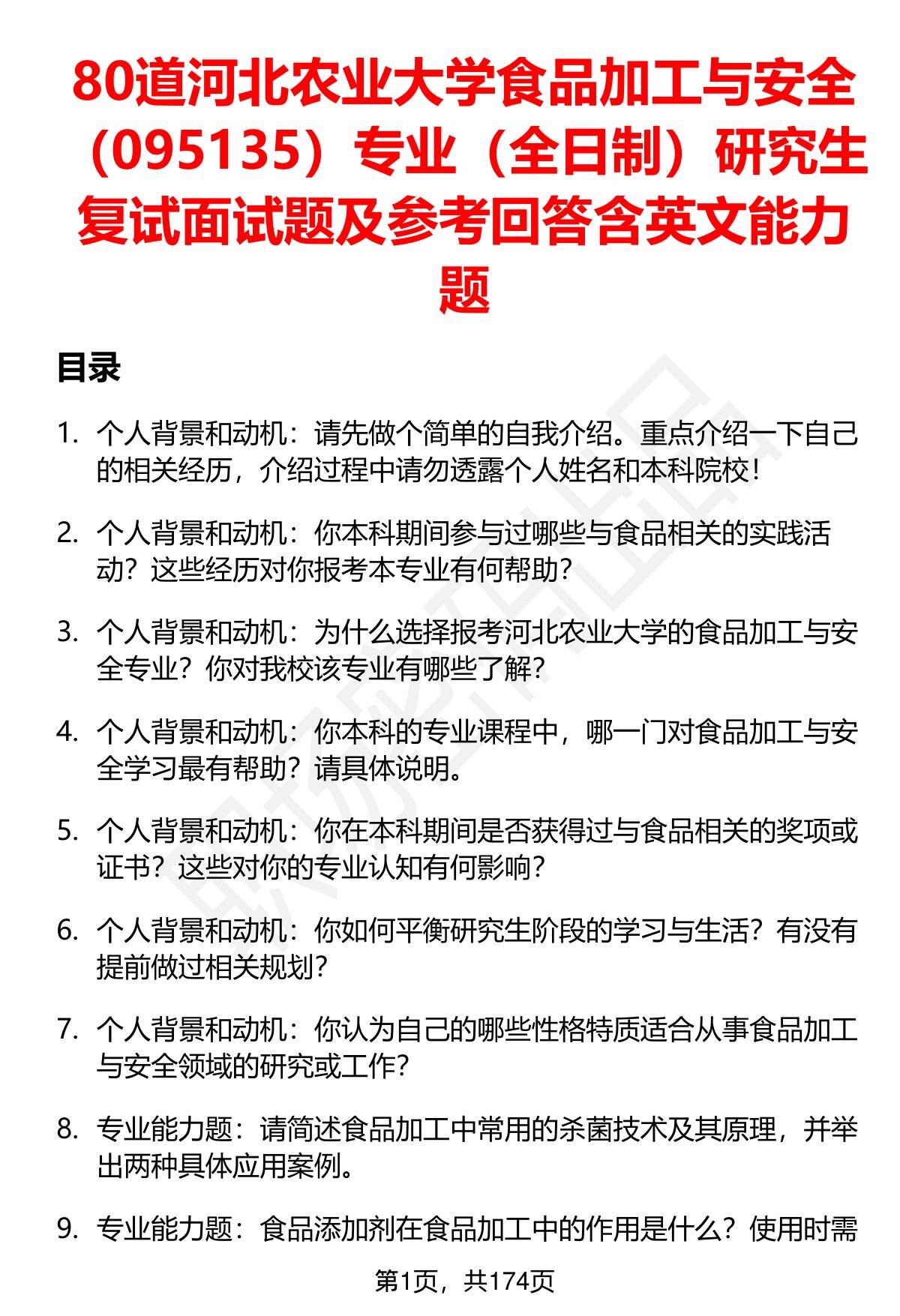 80道河北农业大学食品加工与安全（095135）专业（全日制）研究生复试面试题及参考回答含英文能力题

目录

1. 个人背景和动机：请先做个简单的自我介绍。重点介绍一下自己的相关经历，介绍过程中请勿透露个人姓名和本科院校！

2. 个人背景和动机：你本科期间参与过哪些与食品相关的实践活动？这些经历对你报考本专业有何帮助？

3. 个人背景和动机：为什么选择报考河北农业大学的食品加工与安全专业？你对我校该专业有哪些了解？

4. 个人背景和动机：你本科的专业课程中，哪一门对食品加工与安全学习最有帮助？请具体说明。

5. 个人背景和动机：你在本科期间是否获得过与食品相关的奖项或证书？这些对你的专业认知有何影响？

6. 个人背景和动机：你如何平衡研究生阶段的学习与生活？有没有提前做过相关规划？

7. 个人背景和动机：你认为自己的哪些性格特质适合从事食品加工与安全领域的研究或工作？

8. 专业能力题：请简述食品加工中常用的杀菌技术及其原理，并举出两种具体应用案例。

9. 专业能力题：食品添加剂在食品加工中的作用是什么？使用时需

第1页，共174页